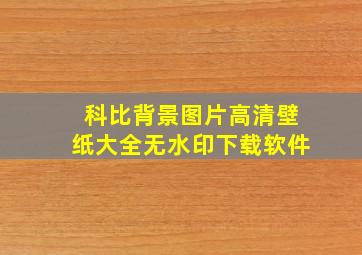 科比背景图片高清壁纸大全无水印下载软件